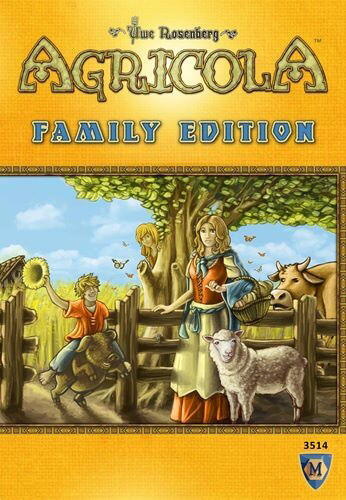 Uwe Rosenberg

AGRICOLA™

FAMILY EDITION

3514

M